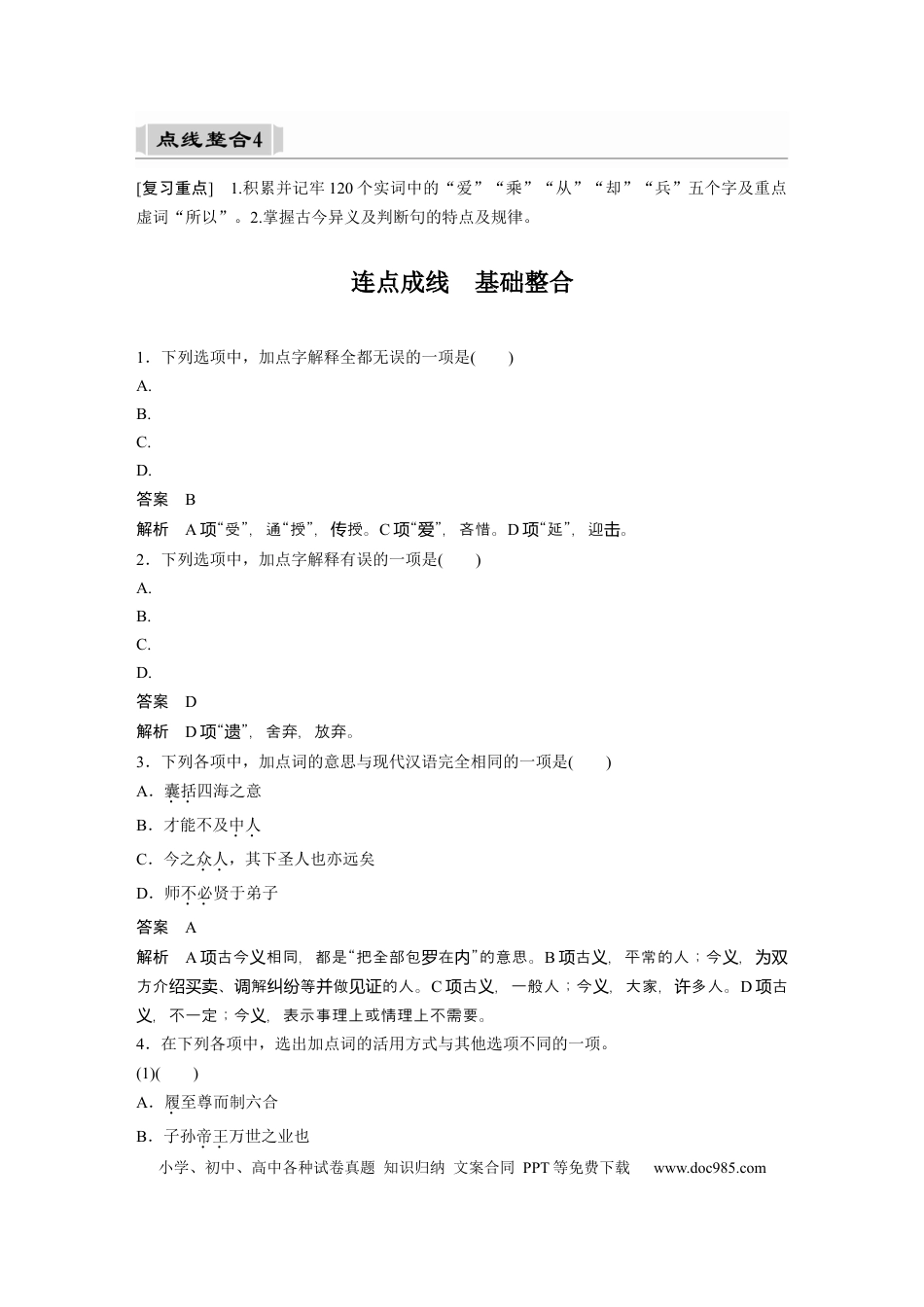 点线整合4

[复习重点] 1.积累并记牢120个实词中的“爱”“乘”“从”“却”“兵”五个字及重点虚词“所以”。2.掌握古今异义及判断句的特点及规律。

连点成线 基础整合

1．下列选项中，加点字解释全都无误的一项是(　　)

A.

B.

C.

D.

答案 B

解析 A项“受”，通“授”，传授。C项“爱”，吝惜。D项“延”，迎击。

2．下列选项中，加点字解释有误的一项是(　　)

A.

B.

C.

D.

答案 D

解析 D项“遗”，舍弃，放弃。

3．下列各项中，加点词的意思与现代汉语完全相同的一项是(　　)

A．囊括四海之意

B．才能不及中人

C．今之众人，其下圣人也亦远矣

D．师不必贤于弟子

答案 A

解析 A项古今义相同，都是“把全部包罗在内”的意思。B项古义，平常的人；今义，为双方介绍买卖、调解纠纷等并做见证的人。C项古义，一般人；今义，大家，许多人。D项古义，不一定；今义，表示事理上或情理上不需要。

4．在下列各项中，选出加点词的活用方式与其他选项不同的一项。

(1)(　　)

A．履至尊而制六合

B．子孙帝王万世之业也

小学、初中、高中各种试卷真题 知识归纳 文案合同 PPT等免费下载 www.doc985.com